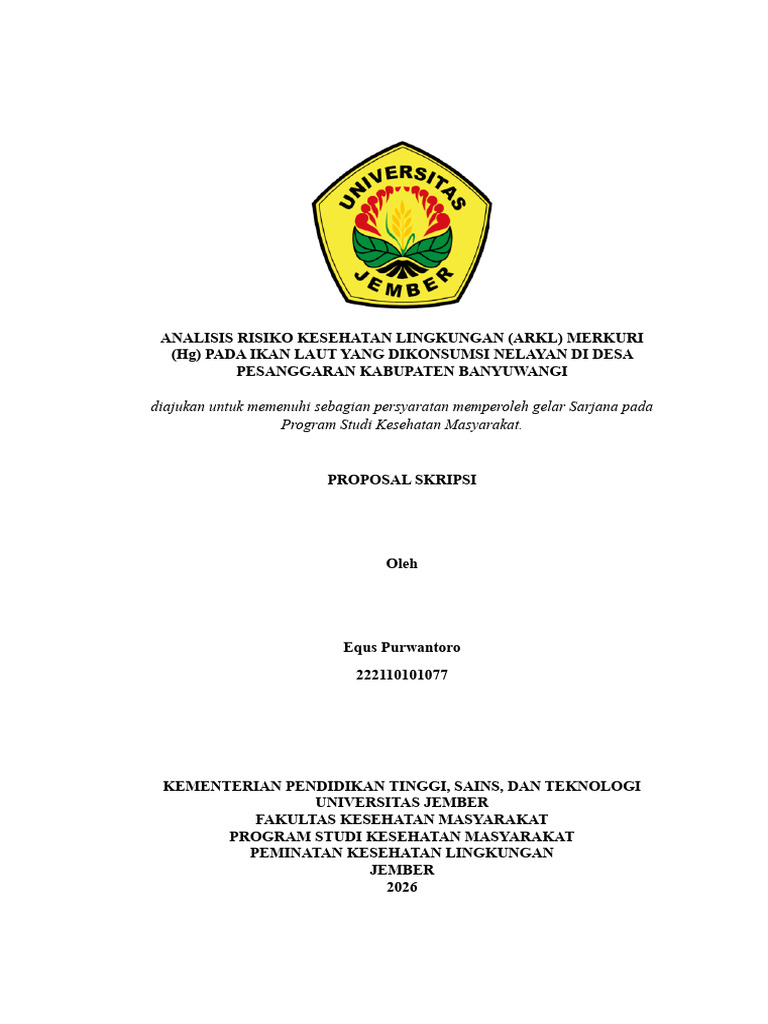 UNIVERSITAS
JEMBER

ANALISIS RISIKO KESEHATAN LINGKUNGAN (ARKL) MERKURI (Hg) PADA IKAN LAUT YANG DIKONSUMSI NELAYAN DI DESA PESANGGARAN KABUPATEN BANYUWANGI

diajukan untuk memenuhi sebagian persyaratan memperoleh gelar Sarjana pada Program Studi Kesehatan Masyarakat.

PROPOSAL SKRIPSI

Oleh

Equs Purwantoro

222110101077

KEMENTERIAN PENDIDIKAN TINGGI, SAINS, DAN TEKNOLOGI
UNIVERSITAS JEMBER
FAKULTAS KESEHATAN MASYARAKAT
PROGRAM STUDI KESEHATAN MASYARAKAT
PEMINATAN KESEHATAN LINGKUNGAN
JEMBER
2026